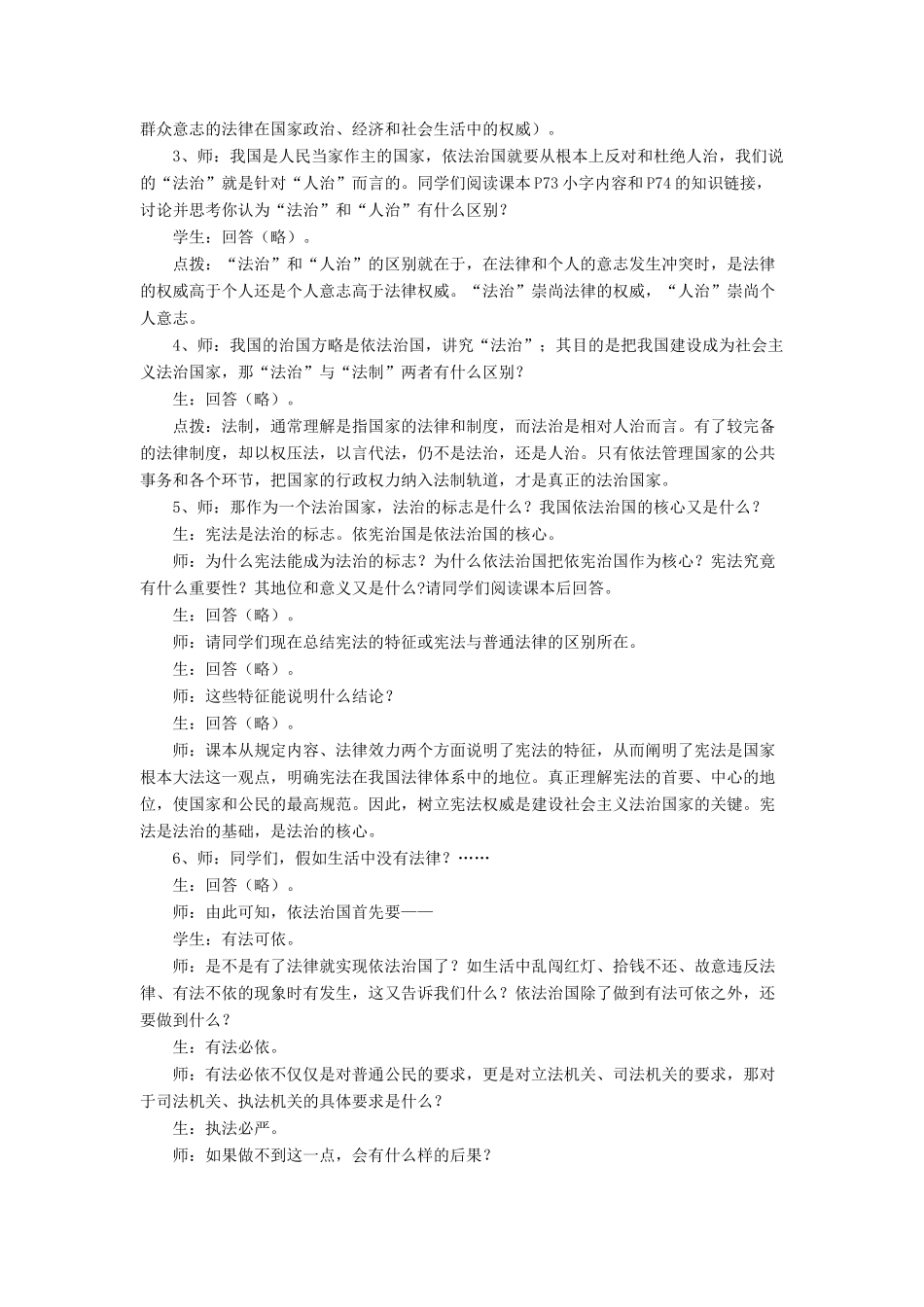 群众意志的法律在国家政治、经济和社会生活中的权威）。

3、师：我国是人民当家作主的国家，依法治国就要从根本上反对和杜绝人治，我们说的“法治”就是针对“人治”而言的。同学们阅读课本P73小字内容和P74的知识链接，讨论并思考你认为“法治”和“人治”有什么区别？

学生：回答（略）。

点拨：“法治”和“人治”的区别就在于，在法律和个人的意志发生冲突时，是法律的权威高于个人还是个人意志高于法律权威。“法治”崇尚法律的权威，“人治”崇尚个人意志。

4、师：我国的治国方略是依法治国，讲究“法治”；其目的是把我国建设成为社会主义法治国家，那“法治”与“法制”两者有什么区别？

生：回答（略）。

点拨：法制，通常理解是指国家的法律和制度，而法治是相对人治而言。有了较完备的法律制度，却以权压法，以言代法，仍不是法治，还是人治。只有依法管理国家的公共事务和各个环节，把国家的行政权力纳入法制轨道，才是真正的法治国家。

5、师：那作为一个法治国家，法治的标志是什么？我国依法治国的核心又是什么？

生：宪法是法治的标志。依宪治国是依法治国的核心。

师：为什么宪法能成为法治的标志？为什么依法治国把依宪治国作为核心？宪法究竟有什么重要性？其地位和意义又是什么?请同学们阅读课本后回答。

生：回答（略）。

师：请同学们现在总结宪法的特征或宪法与普通法律的区别所在。

生：回答（略）。

师：这些特征能说明什么结论？

生：回答（略）。

师：课本从规定内容、法律效力两个方面说明了宪法的特征，从而阐明了宪法是国家根本大法这一观点，明确宪法在我国法律体系中的地位。真正理解宪法的首要、中心的地位，使国家和公民的最高规范。因此，树立宪法权威是建设社会主义法治国家的关键。宪法是法治的基础，是法治的核心。

6、师：同学们，假如生活中没有法律？……

生：回答（略）。

师：由此可知，依法治国首先要——

学生：有法可依。

师：是不是有了法律就实现依法治国了？如生活中乱闯红灯、拾钱不还、故意违反法律、有法不依的现象时有发生，这又告诉我们什么？依法治国除了做到有法可依之外，还要做到什么？

生：有法必依。

师：有法必依不仅仅是对普通公民的要求，更是对立法机关、司法机关的要求，那对于司法机关、执法机关的具体要求是什么？

生：执法必严。

师：如果做不到这一点，会有什么样的后果？